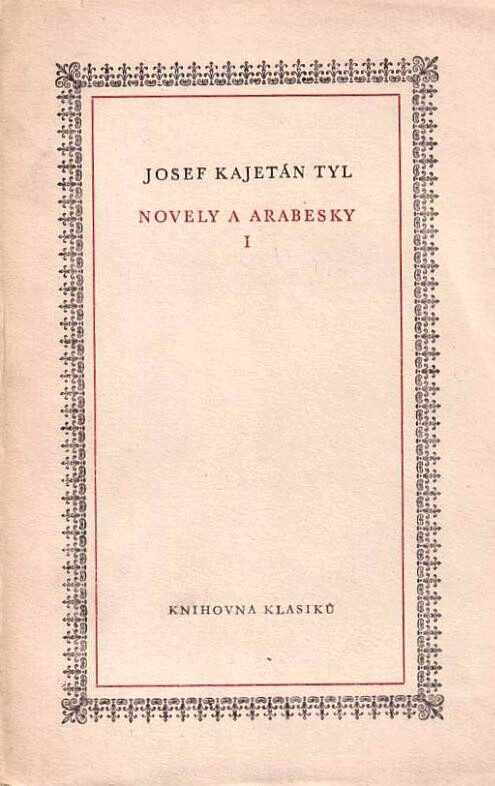 JOSEF KAJETÁN TYL

NOVELY A ARABESKY
I

KNIHOVNA KLASIKŮ